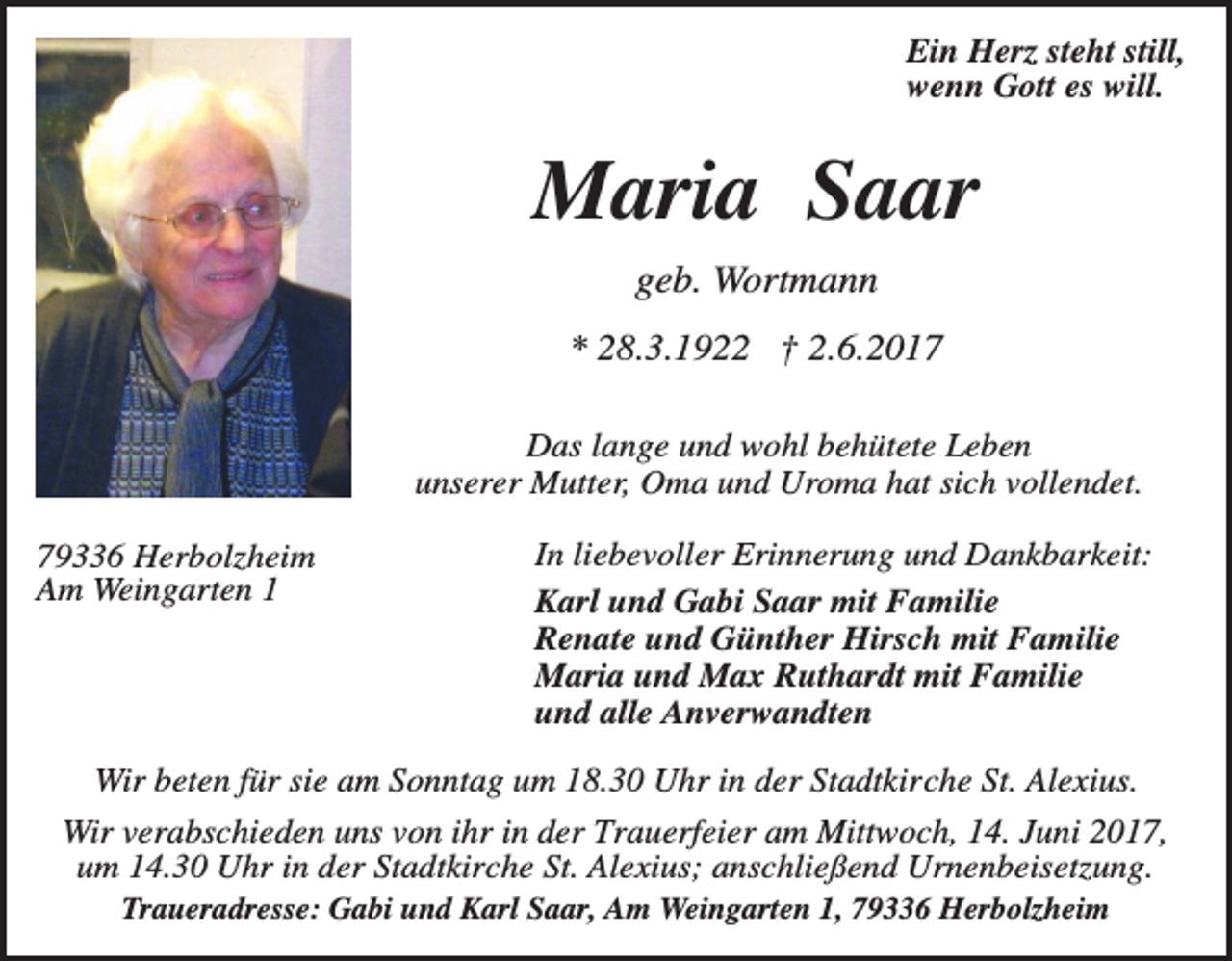 Ein Herz steht still,
wenn Gott es will.

Maria Saar

geb. Wortmann

* 28.3.1922 † 2.6.2017

Das lange und wohl behütete Leben
unserer Mutter, Oma und Uroma hat sich vollendet.

79336 Herbolzheim
Am Weingarten 1

In liebevoller Erinnerung und Dankbarkeit:

Karl und Gabi Saar mit Familie
Renate und Günther Hirsch mit Familie
Maria und Max Ruthardt mit Familie
und alle Anverwandten

Wir beten für sie am Sonntag um 18.30 Uhr in der Stadtkirche St. Alexius.

Wir verabschieden uns von ihr in der Trauerfeier am Mittwoch, 14. Juni 2017, um 14.30 Uhr in der Stadtkirche St. Alexius; anschließend Urnenbeisetzung.

Traueradresse: Gabi und Karl Saar, Am Weingarten 1, 79336 Herbolzheim